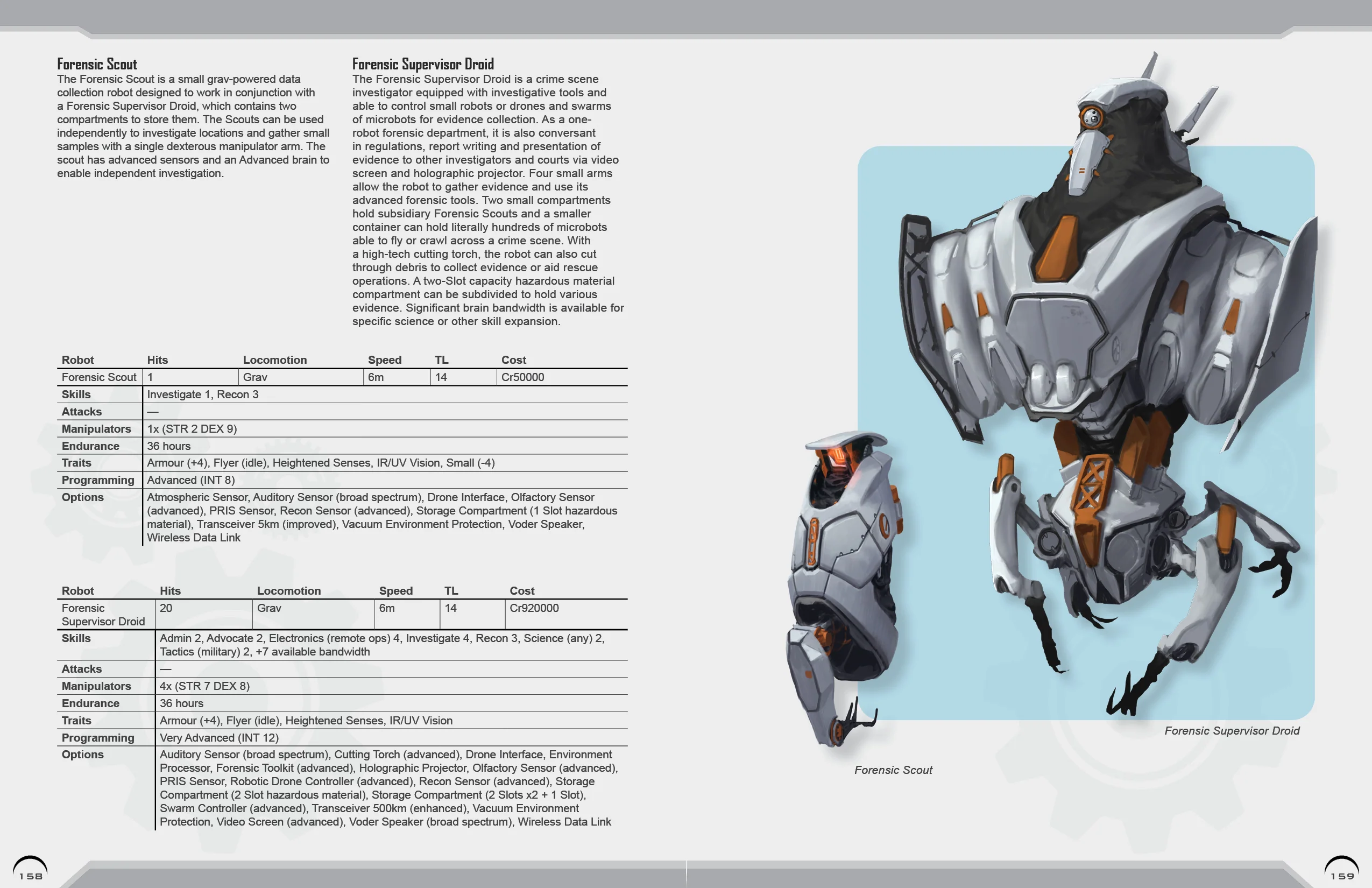 Forensic Scout

The Forensic Scout is a small grav-powered data collection robot designed to work in conjunction with a Forensic Supervisor Droid, which contains two compartments to store them. The Scouts can be used independently to investigate locations and gather small samples with a single dexterous manipulator arm. The scout has advanced sensors and an Advanced brain to enable independent investigation.

Forensic Supervisor Droid

The Forensic Supervisor Droid is a crime scene investigator equipped with investigative tools and able to control small robots or drones and swarms of microbots for evidence collection. As a one-robot forensic department, it is also conversant in regulations, report writing and presentation of evidence to other investigators and courts via video screen and holographic projector. Four small arms allow the robot to gather evidence and use its advanced forensic tools. Two small compartments hold subsidiary Forensic Scouts and a smaller container can hold literally hundreds of microbots able to fly or crawl across a crime scene. With a high-tech cutting torch, the robot can also cut through debris to collect evidence or aid rescue operations. A two-Slot capacity hazardous material compartment can be subdivided to hold various evidence. Significant brain bandwidth is available for specific science or other skill expansion.

| Robot | Hits | Locomotion | Speed | TL | Cost |
|---|---|---|---|---|---|
| Forensic Scout | 1 | Grav | 6m | 14 | Cr50000 |
| Skills | Investigate 1, Recon 3 | | | | |
| Attacks | — | | | | |
| Manipulators | 1x (STR 2 DEX 9) | | | | |
| Endurance | 36 hours | | | | |
| Traits | Armour (+4), Flyer (idle), Heightened Senses, IR/UV Vision, Small (-4) | | | | |
| Programming | Advanced (INT 8) | | | | |
| Options | Atmospheric Sensor, Auditory Sensor (broad spectrum), Drone Interface, Olfactory Sensor (advanced), PRIS Sensor, Recon Sensor (advanced), Storage Compartment (1 Slot hazardous material), Transceiver 5km (improved), Vacuum Environment Protection, Voder Speaker, Wireless Data Link | | | | |

| Robot | Hits | Locomotion | Speed | TL | Cost |
|---|---|---|---|---|---|
| Forensic Supervisor Droid | 20 | Grav | 6m | 14 | Cr920000 |
| Skills | Admin 2, Advocate 2, Electronics (remote ops) 4, Investigate 4, Recon 3, Science (any) 2, Tactics (military) 2, +7 available bandwidth | | | | |
| Attacks | — | | | | |
| Manipulators | 4x (STR 7 DEX 8) | | | | |
| Endurance | 36 hours | | | | |
| Traits | Armour (+4), Flyer (idle), Heightened Senses, IR/UV Vision | | | | |
| Programming | Very Advanced (INT 12) | | | | |
| Options | Auditory Sensor (broad spectrum), Cutting Torch (advanced), Drone Interface, Environment Processor, Forensic Toolkit (advanced), Holographic Projector, Olfactory Sensor (advanced), PRIS Sensor, Robotic Drone Controller (advanced), Recon Sensor (advanced), Storage Compartment (2 Slot hazardous material), Storage Compartment (2 Slots x2 + 1 Slot), Swarm Controller (advanced), Transceiver 500km (enhanced), Vacuum Environment Protection, Video Screen (advanced), Voder Speaker (broad spectrum), Wireless Data Link | | | | |

Forensic Supervisor Droid

Forensic Scout

158

159